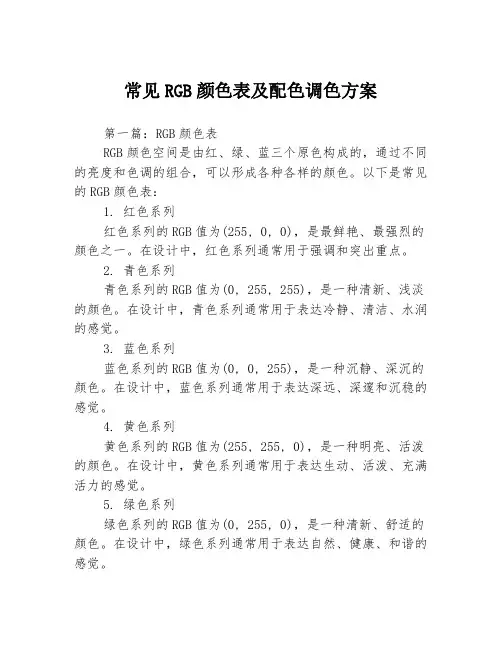 常见RGB颜色表及配色调色方案

第一篇：RGB颜色表

RGB颜色空间是由红、绿、蓝三个原色构成的，通过不同的亮度和色调的组合，可以形成各种各样的颜色。以下是常见的RGB颜色表：

1. 红色系列

红色系列的RGB值为(255, 0, 0)，是最鲜艳、最强烈的颜色之一。在设计中，红色系列通常用于强调和突出重点。

2. 青色系列

青色系列的RGB值为(0, 255, 255)，是一种清新、浅淡的颜色。在设计中，青色系列通常用于表达冷静、清洁、水润的感觉。

3. 蓝色系列

蓝色系列的RGB值为(0, 0, 255)，是一种沉静、深沉的颜色。在设计中，蓝色系列通常用于表达深远、深邃和沉稳的感觉。

4. 黄色系列

黄色系列的RGB值为(255, 255, 0)，是一种明亮、活泼的颜色。在设计中，黄色系列通常用于表达生动、活泼、充满活力的感觉。

5. 绿色系列

绿色系列的RGB值为(0, 255, 0)，是一种清新、舒适的颜色。在设计中，绿色系列通常用于表达自然、健康、和谐的感觉。